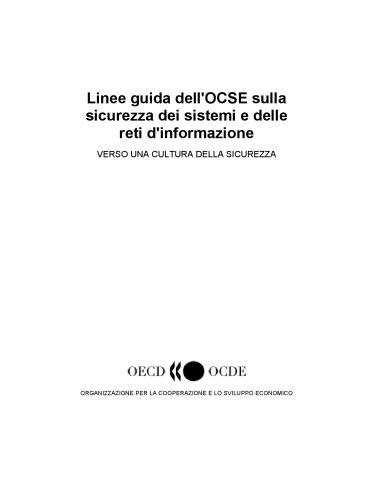 Linee guida dell'OCSE sulla sicurezza dei sistemi e delle reti d'informazione

VERSO UNA CULTURA DELLA SICUREZZA

OECD OCDE

ORGANIZZAZIONE PER LA COOPERAZIONE E LO SVILUPPO ECONOMICO